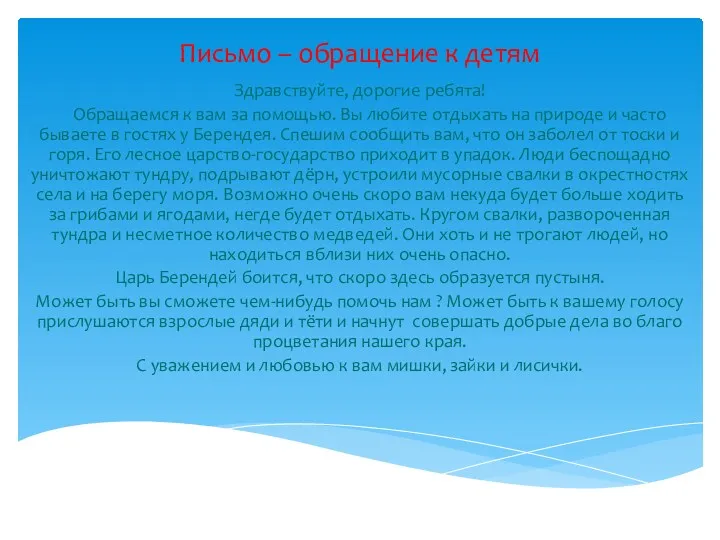 Письмо – обращение к детям

Здравствуйте, дорогие ребята!

Обращаемся к вам за помощью. Вы любите отдыхать на природе и часто бываете в гостях у Берендея. Спешим сообщить вам, что он заболел от тоски и горя. Его лесное царство-государство приходит в упадок. Люди беспощадно уничтожают тундру, подрывают дёрн, устроили мусорные свалки в окрестностях села и на берегу моря. Возможно очень скоро вам некуда будет больше ходить за грибами и ягодами, негде будет отдыхать. Кругом свалки, развороченная тундра и несметное количество медведей. Они хоть и не трогают людей, но находиться вблизи них очень опасно.

Царь Берендей боится, что скоро здесь образуется пустыня.

Может быть вы сможете чем-нибудь помочь нам ? Может быть к вашему голосу прислушаются взрослые дяди и тёти и начнут совершать добрые дела во благо процветания нашего края.

С уважением и любовью к вам мишки, зайки и лисички.